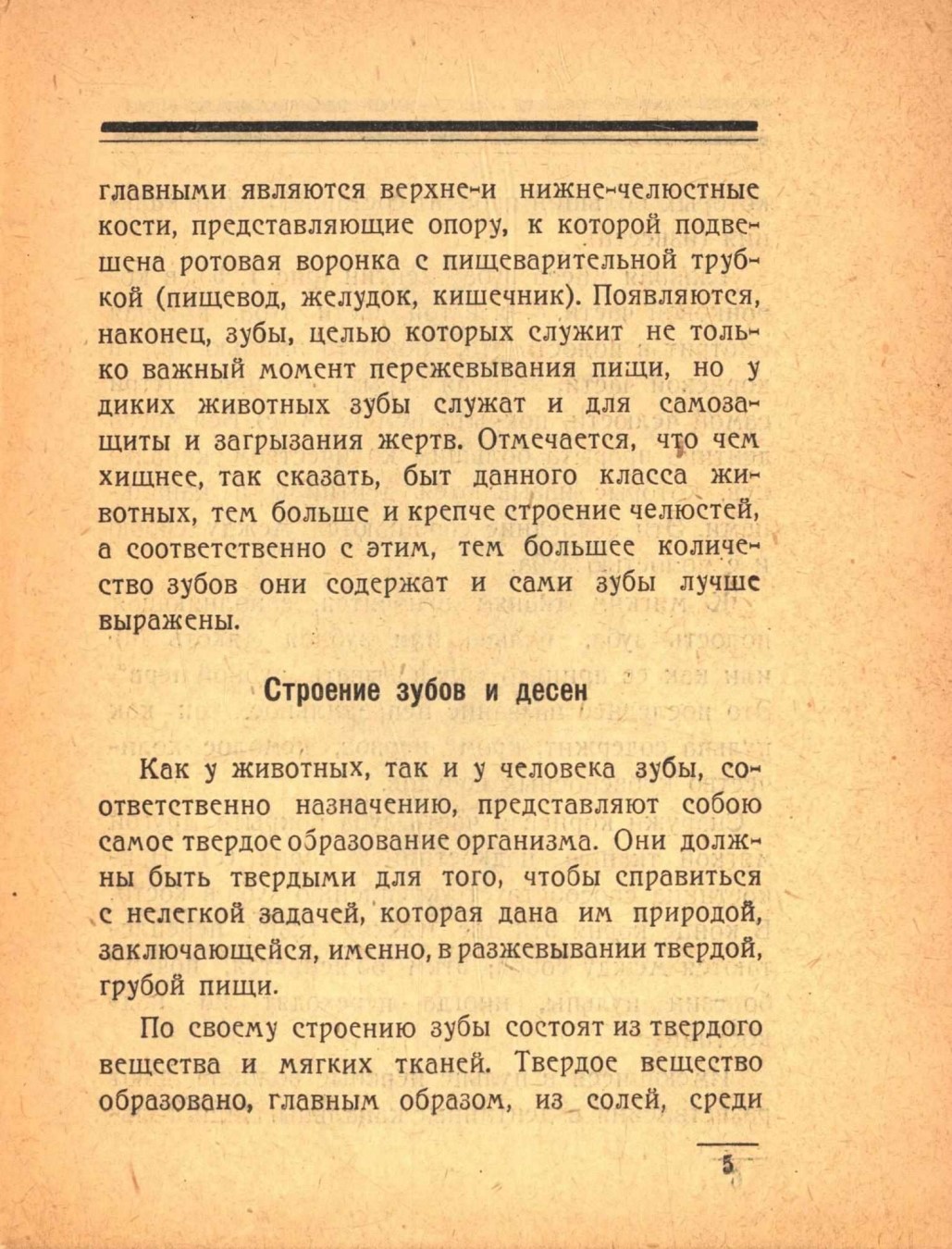 главными являются верхне-и нижне-челюстные кости, представляющие опору, к которой подвешена ротовая воронка с пищеварительной трубкой (пищевод, желудок, кишечник). Появляются, наконец, зубы, целью которых служит не только важный момент пережевывания пищи, но у диких животных зубы служат и для самозащиты и загрызания жертв. Отмечается, что чем хищнее, так сказать, быт данного класса животных, тем больше и крепче строение челюстей, а соответственно с этим, тем большее количество зубов они содержат и сами зубы лучше выражены.

Строение зубов и десен

Как у животных, так и у человека зубы, соответственно назначению, представляют собою самое твердое образование организма. Они должны быть твердыми для того, чтобы справиться с нелегкой задачей, которая дана им природой, заключающейся, именно, в разжевывании твердой, грубой пищи.

По своему строению зубы состоят из твердого вещества и мягких тканей. Твердое вещество образовано, главным образом, из солей, среди

5